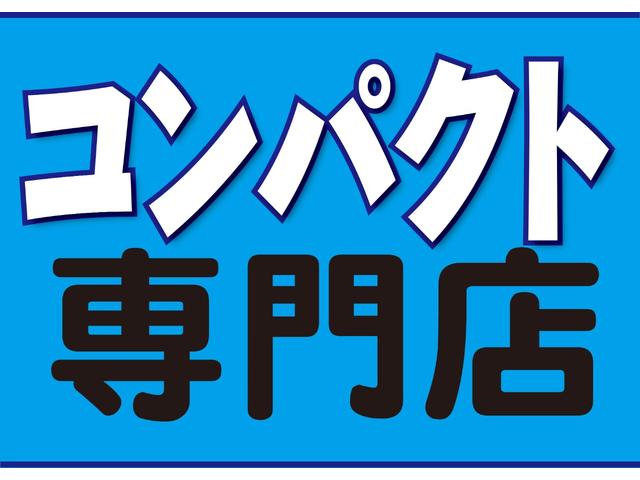 コンパクト
専門店